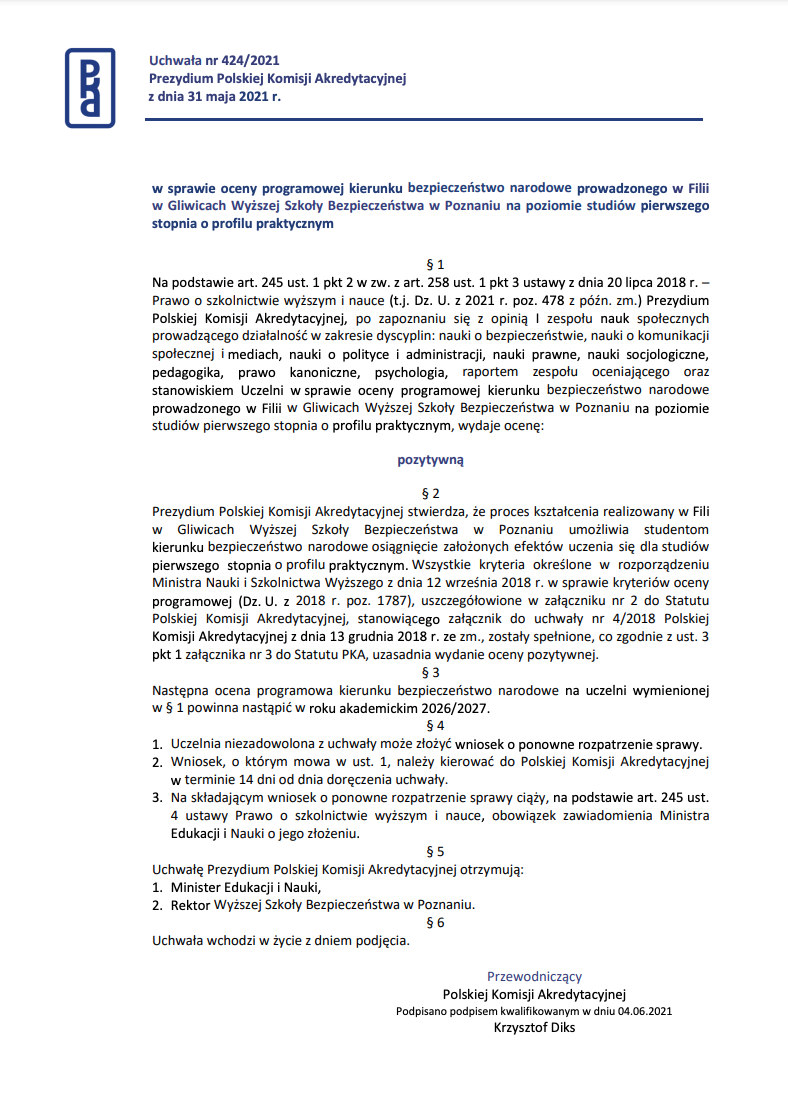 Uchwała nr 424/2021
Prezydium Polskiej Komisji Akredytacyjnej
z dnia 31 maja 2021 r.

w sprawie oceny programowej kierunku bezpieczeństwo narodowe prowadzonego w Filii w Gliwicach Wyższej Szkoły Bezpieczeństwa w Poznaniu na poziomie studiów pierwszego stopnia o profilu praktycznym

§ 1

Na podstawie art. 245 ust. 1 pkt 2 w zw. z art. 258 ust. 1 pkt 3 ustawy z dnia 20 lipca 2018 r. – Prawo o szkolnictwie wyższym i nauce (t.j. Dz. U. z 2021 r. poz. 478 z późn. zm.) Prezydium Polskiej Komisji Akredytacyjnej, po zapoznaniu się z opinią I zespołu nauk społecznych prowadzącego działalność w zakresie dyscyplin: nauki o bezpieczeństwie, nauki o komunikacji społecznej i mediach, nauki o polityce i administracji, nauki prawne, nauki socjologiczne, pedagogika, prawo kanoniczne, psychologia, raportem zespołu oceniającego oraz stanowiskiem Uczelni w sprawie oceny programowej kierunku bezpieczeństwo narodowe prowadzonego w Filii w Gliwicach Wyższej Szkoły Bezpieczeństwa w Poznaniu na poziomie studiów pierwszego stopnia o profilu praktycznym, wydaje ocenę:

pozytywną

§ 2

Prezydium Polskiej Komisji Akredytacyjnej stwierdza, że proces kształcenia realizowany w Fili w Gliwicach Wyższej Szkoły Bezpieczeństwa w Poznaniu umożliwia studentom kierunku bezpieczeństwo narodowe osiągnięcie założonych efektów uczenia się dla studiów pierwszego stopnia o profilu praktycznym. Wszystkie kryteria określone w rozporządzeniu Ministra Nauki i Szkolnictwa Wyższego z dnia 12 września 2018 r. w sprawie kryteriów oceny programowej (Dz. U. z 2018 r. poz. 1787), uszczegółowione w załączniku nr 2 do Statutu Polskiej Komisji Akredytacyjnej, stanowiącego załącznik do uchwały nr 4/2018 Polskiej Komisji Akredytacyjnej z dnia 13 grudnia 2018 r. ze zm., zostały spełnione, co zgodnie z ust. 3 pkt 1 załącznika nr 3 do Statutu PKA, uzasadnia wydanie oceny pozytywnej.

§ 3

Następna ocena programowa kierunku bezpieczeństwo narodowe na uczelni wymienionej w § 1 powinna nastąpić w roku akademickim 2026/2027.

§ 4

1. Uczelnia niezadowolona z uchwały może złożyć wniosek o ponowne rozpatrzenie sprawy.
2. Wniosek, o którym mowa w ust. 1, należy kierować do Polskiej Komisji Akredytacyjnej w terminie 14 dni od dnia doręczenia uchwały.
3. Na składającym wniosek o ponowne rozpatrzenie sprawy ciąży, na podstawie art. 245 ust. 4 ustawy Prawo o szkolnictwie wyższym i nauce, obowiązek zawiadomienia Ministra Edukacji i Nauki o jego złożeniu.

§ 5

Uchwałę Prezydium Polskiej Komisji Akredytacyjnej otrzymują:
1. Minister Edukacji i Nauki,
2. Rektor Wyższej Szkoły Bezpieczeństwa w Poznaniu.

§ 6

Uchwała wchodzi w życie z dniem podjęcia.

Przewodniczący
Polskiej Komisji Akredytacyjnej
Podpisano podpisem kwalifikowanym w dniu 04.06.2021
Krzysztof Diks